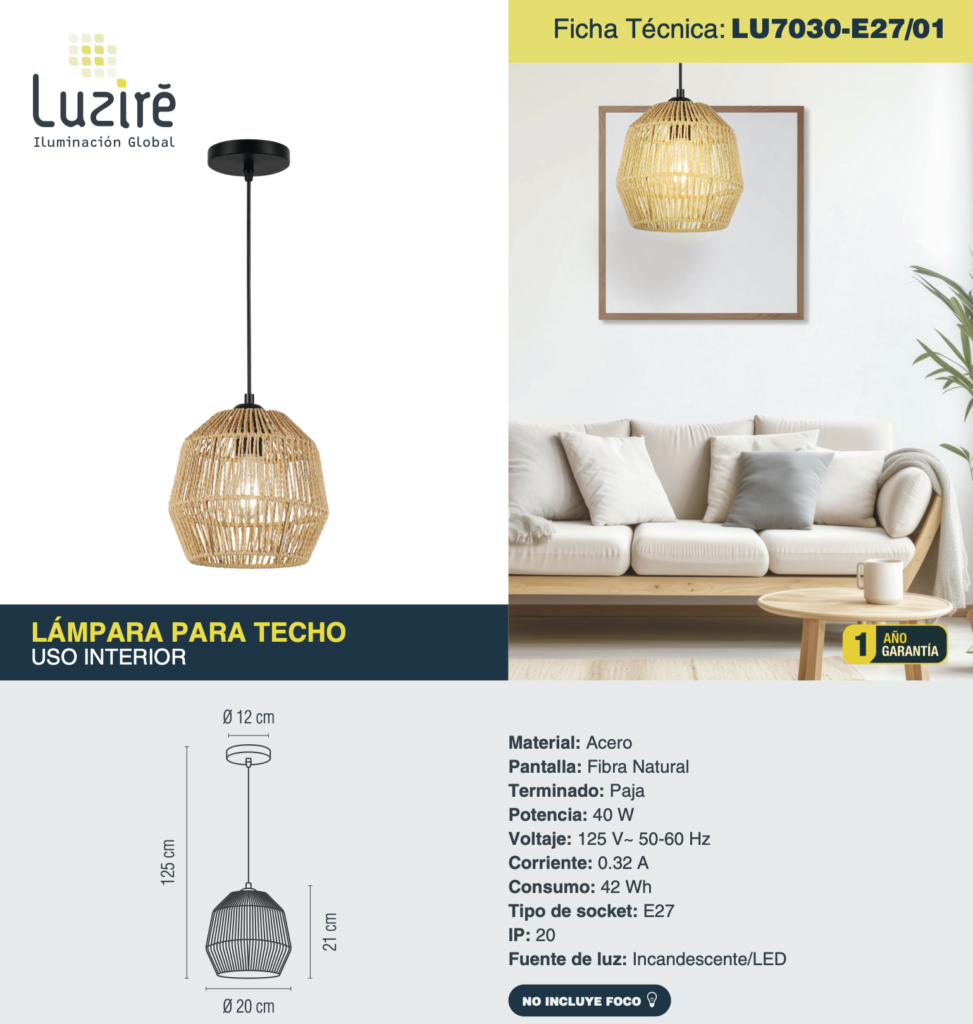 Luzirē
Iluminación Global

Ficha Técnica: LU7030-E27/01

LÁMPARA PARA TECHO
USO INTERIOR

1 AÑO GARANTÍA

Ø 12 cm

125 cm

21 cm

Ø 20 cm

Material: Acero
Pantalla: Fibra Natural
Terminado: Paja
Potencia: 40 W
Voltaje: 125 V~ 50-60 Hz
Corriente: 0.32 A
Consumo: 42 Wh
Tipo de socket: E27
IP: 20
Fuente de luz: Incandescente/LED

NO INCLUYE FOCO